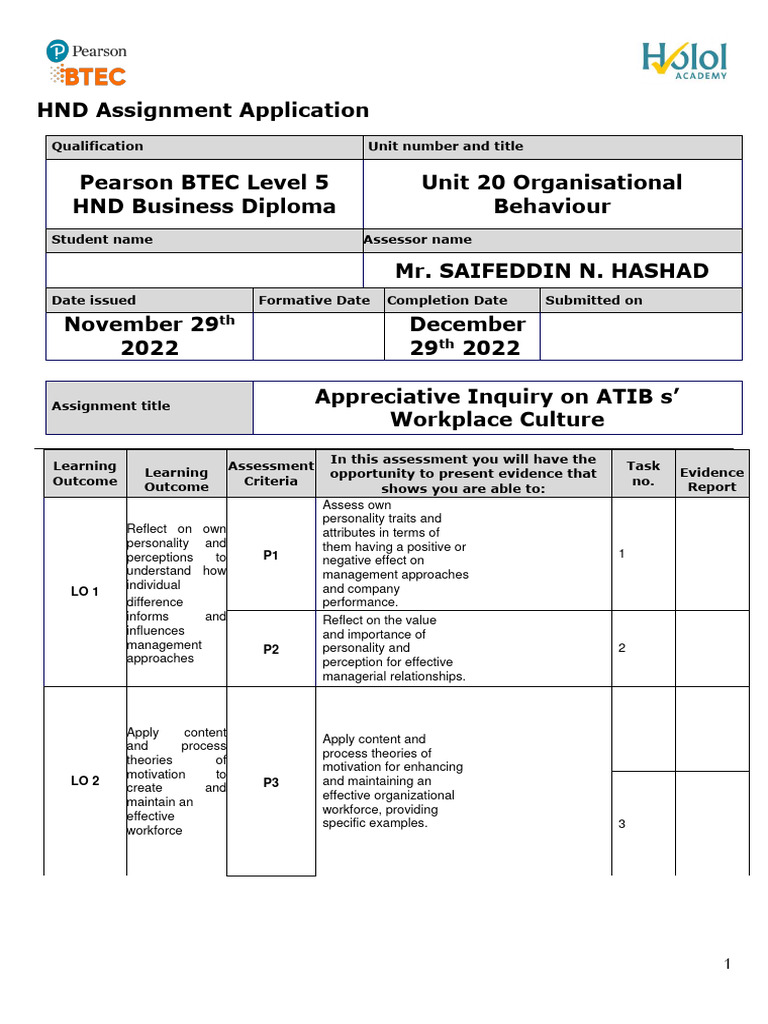 Pearson
BTEC

Holol
ACADEMY

HND Assignment Application

| Qualification | Unit number and title |
|---|---|
| Pearson BTEC Level 5 HND Business Diploma | Unit 20 Organisational Behaviour |
| Student name | Assessor name |
| | Mr. SAIFEDDIN N. HASHAD |

| Date issued | Formative Date | Completion Date | Submitted on |
|---|---|---|---|
| November 29$^{th}$ 2022 | | December 29$^{th}$ 2022 | |

| Assignment title | Appreciative Inquiry on ATIB s' Workplace Culture |
|---|---|

| Learning Outcome | Learning Outcome | Assessment Criteria | In this assessment you will have the opportunity to present evidence that shows you are able to: | Task no. | Evidence Report |
|---|---|---|---|---|---|
| LO 1 | Reflect on own personality and perceptions to understand how individual difference informs and influences management approaches | P1 | Assess own personality traits and attributes in terms of them having a positive or negative effect on management approaches and company performance. | 1 | |
| | | P2 | Reflect on the value and importance of personality and perception for effective managerial relationships. | 2 | |
| LO 2 | Apply content and process theories of motivation to create and maintain an effective workforce | P3 | Apply content and process theories of motivation for enhancing and maintaining an effective organizational workforce, providing specific examples. | 3 | |

1